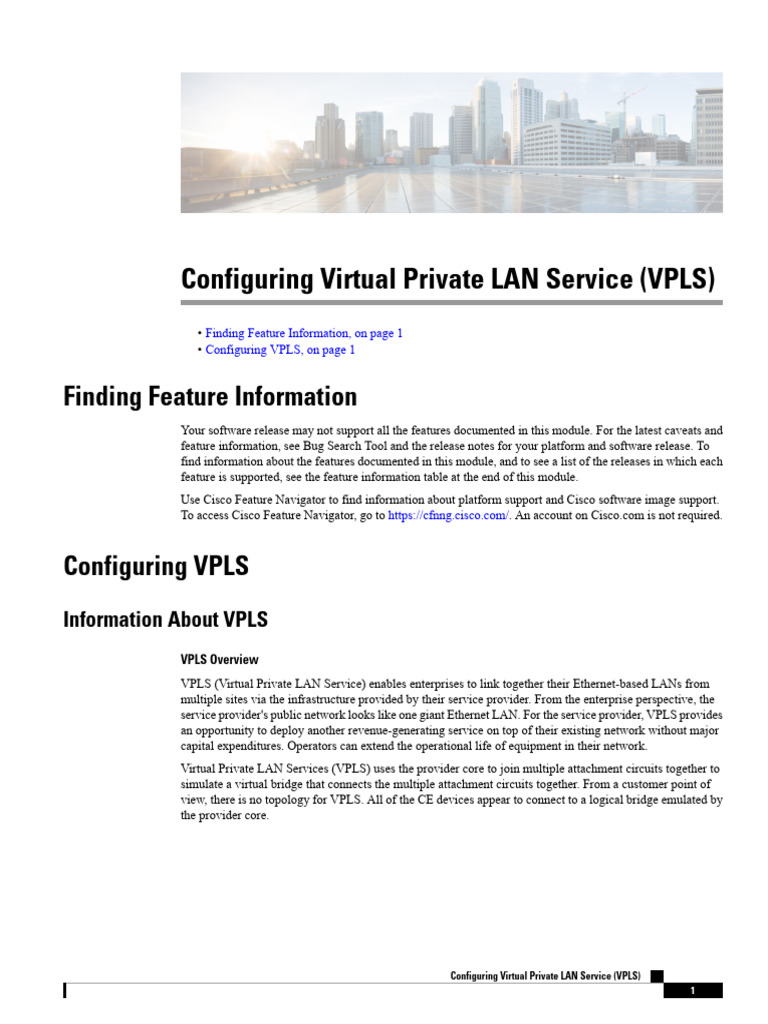 Configuring Virtual Private LAN Service (VPLS)

• Finding Feature Information, on page 1
• Configuring VPLS, on page 1

Finding Feature Information

Your software release may not support all the features documented in this module. For the latest caveats and feature information, see Bug Search Tool and the release notes for your platform and software release. To find information about the features documented in this module, and to see a list of the releases in which each feature is supported, see the feature information table at the end of this module.

Use Cisco Feature Navigator to find information about platform support and Cisco software image support. To access Cisco Feature Navigator, go to https://cfnng.cisco.com/. An account on Cisco.com is not required.

Configuring VPLS

Information About VPLS

VPLS Overview

VPLS (Virtual Private LAN Service) enables enterprises to link together their Ethernet-based LANs from multiple sites via the infrastructure provided by their service provider. From the enterprise perspective, the service provider's public network looks like one giant Ethernet LAN. For the service provider, VPLS provides an opportunity to deploy another revenue-generating service on top of their existing network without major capital expenditures. Operators can extend the operational life of equipment in their network.

Virtual Private LAN Services (VPLS) uses the provider core to join multiple attachment circuits together to simulate a virtual bridge that connects the multiple attachment circuits together. From a customer point of view, there is no topology for VPLS. All of the CE devices appear to connect to a logical bridge emulated by the provider core.

Configuring Virtual Private LAN Service (VPLS)

1